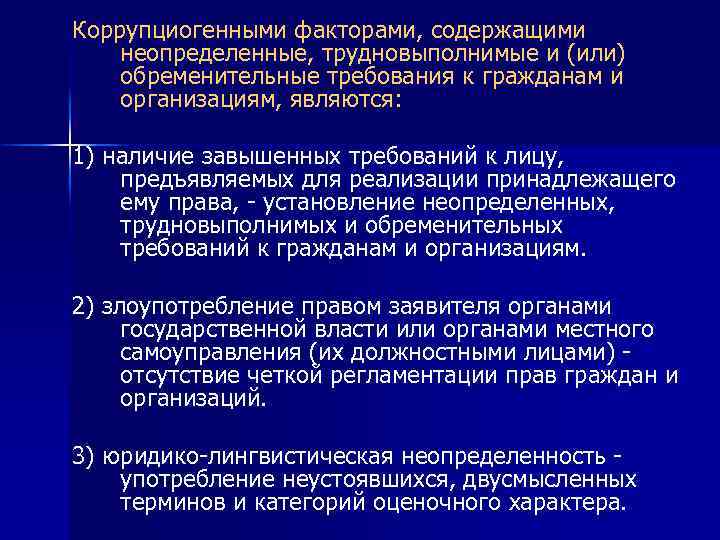 Коррупциогенными факторами, содержащими неопределенные, трудновыполнимые и (или) обременительные требования к гражданам и организациям, являются:

1) наличие завышенных требований к лицу, предъявляемых для реализации принадлежащего ему права, - установление неопределенных, трудновыполнимых и обременительных требований к гражданам и организациям.

2) злоупотребление правом заявителя органами государственной власти или органами местного самоуправления (их должностными лицами) - отсутствие четкой регламентации прав граждан и организаций.

3) юридико-лингвистическая неопределенность - употребление неустоявшихся, двусмысленных терминов и категорий оценочного характера.